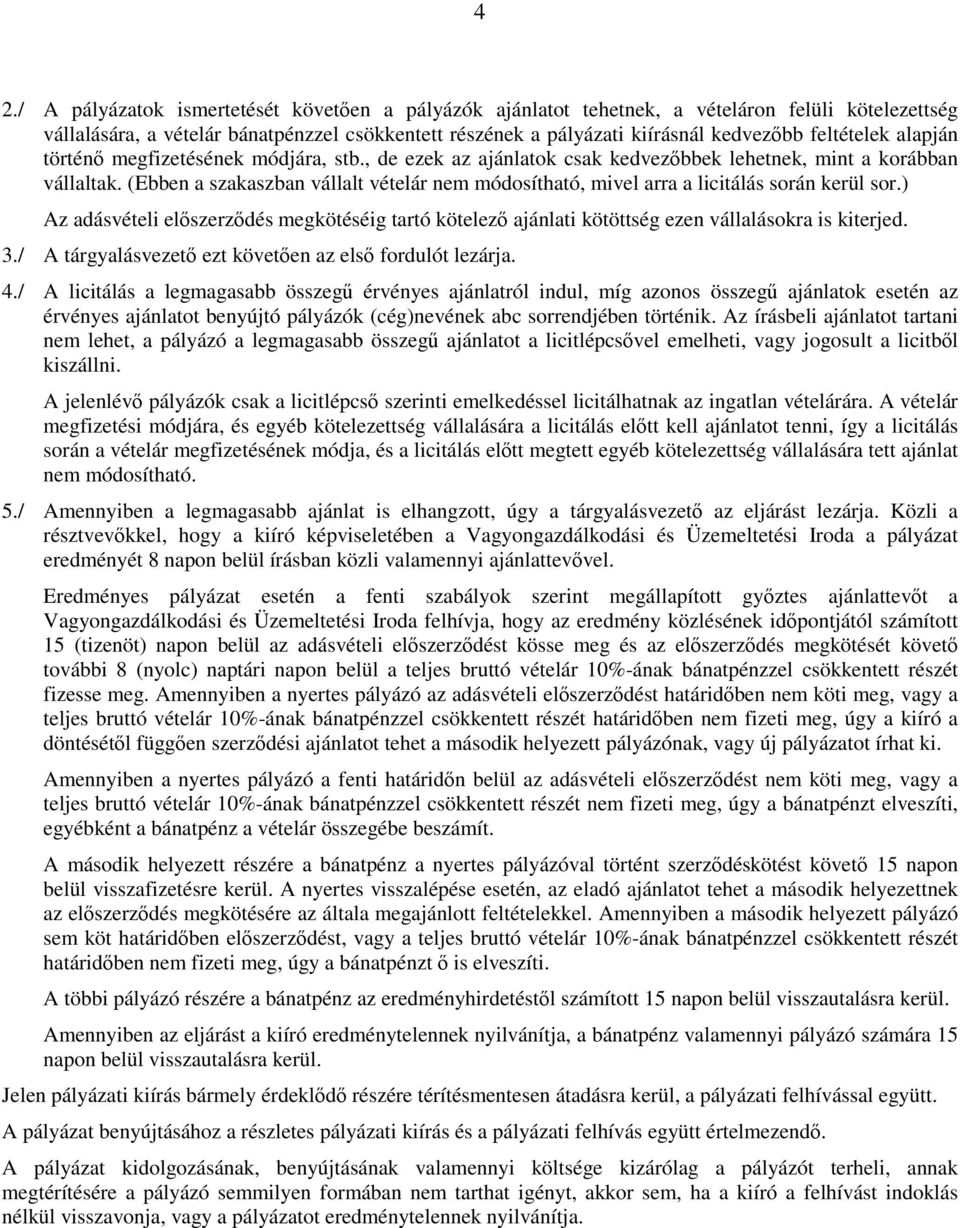 4

2./ A pályázatok ismertetését követően a pályázók ajánlatot tehetnek, a vételáron felüli kötelezettség vállalására, a vételár bánatpénzzel csökkentett részének a pályázati kiírásnál kedvezőbb feltételek alapján történő megfizetésének módjára, stb., de ezek az ajánlatok csak kedvezőbbek lehetnek, mint a korábban vállaltak. (Ebben a szakaszban vállalt vételár nem módosítható, mivel arra a licitálás során kerül sor.)

Az adásvételi előszerződés megkötéséig tartó kötelező ajánlati kötöttség ezen vállalásokra is kiterjed.

3./ A tárgyalásvezető ezt követően az első fordulót lezárja.

4./ A licitálás a legmagasabb összegű érvényes ajánlatról indul, míg azonos összegű ajánlatok esetén az érvényes ajánlatot benyújtó pályázók (cég)nevének abc sorrendjében történik. Az írásbeli ajánlatot tartani nem lehet, a pályázó a legmagasabb összegű ajánlatot a licitlépcsővel emelheti, vagy jogosult a licitből kiszállni.

A jelenlévő pályázók csak a licitlépcső szerinti emelkedéssel licitálhatnak az ingatlan vételárára. A vételár megfizetési módjára, és egyéb kötelezettség vállalására a licitálás előtt kell ajánlatot tenni, így a licitálás során a vételár megfizetésének módja, és a licitálás előtt megtett egyéb kötelezettség vállalására tett ajánlat nem módosítható.

5./ Amennyiben a legmagasabb ajánlat is elhangzott, úgy a tárgyalásvezető az eljárást lezárja. Közli a résztvevőkkel, hogy a kiíró képviseletében a Vagyongazdálkodási és Üzemeltetési Iroda a pályázat eredményét 8 napon belül írásban közli valamennyi ajánlattevővel.

Eredményes pályázat esetén a fenti szabályok szerint megállapított győztes ajánlattevőt a Vagyongazdálkodási és Üzemeltetési Iroda felhívja, hogy az eredmény közlésének időpontjától számított 15 (tizenöt) napon belül az adásvételi előszerződést kösse meg és az előszerződés megkötését követő további 8 (nyolc) naptári napon belül a teljes bruttó vételár 10%-ának bánatpénzzel csökkentett részét fizesse meg. Amennyiben a nyertes pályázó az adásvételi előszerződést határidőben nem köti meg, vagy a teljes bruttó vételár 10%-ának bánatpénzzel csökkentett részét határidőben nem fizeti meg, úgy a kiíró a döntésétől függően szerződési ajánlatot tehet a második helyezett pályázónak, vagy új pályázatot írhat ki.

Amennyiben a nyertes pályázó a fenti határidőn belül az adásvételi előszerződést nem köti meg, vagy a teljes bruttó vételár 10%-ának bánatpénzzel csökkentett részét nem fizeti meg, úgy a bánatpénzt elveszíti, egyébként a bánatpénz a vételár összegébe beszámít.

A második helyezett részére a bánatpénz a nyertes pályázóval történt szerződéskötést követő 15 napon belül visszafizetésre kerül. A nyertes visszalépése esetén, az eladó ajánlatot tehet a második helyezettnek az előszerződés megkötésére az általa megajánlott feltételekkel. Amennyiben a második helyezett pályázó sem köt határidőben előszerződést, vagy a teljes bruttó vételár 10%-ának bánatpénzzel csökkentett részét határidőben nem fizeti meg, úgy a bánatpénzt ő is elveszíti.

A többi pályázó részére a bánatpénz az eredményhirdetéstől számított 15 napon belül visszautalásra kerül.

Amennyiben az eljárást a kiíró eredménytelennek nyilvánítja, a bánatpénz valamennyi pályázó számára 15 napon belül visszautalásra kerül.

Jelen pályázati kiírás bármely érdeklődő részére térítésmentesen átadásra kerül, a pályázati felhívással együtt.

A pályázat benyújtásához a részletes pályázati kiírás és a pályázati felhívás együtt értelmezendő.

A pályázat kidolgozásának, benyújtásának valamennyi költsége kizárólag a pályázót terheli, annak megtérítésére a pályázó semmilyen formában nem tarthat igényt, akkor sem, ha a kiíró a felhívást indoklás nélkül visszavonja, vagy a pályázatot eredménytelennek nyilvánítja.